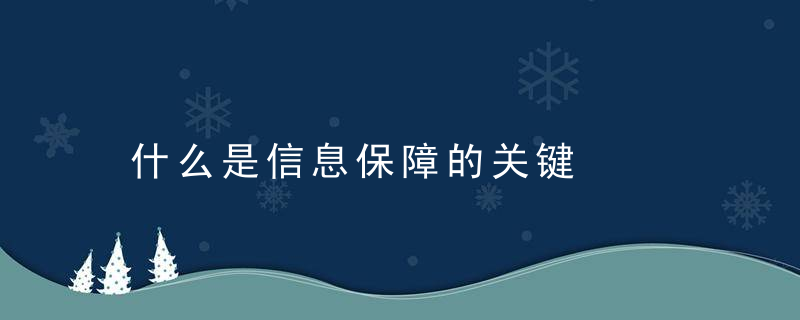 什么是信息保障的关键